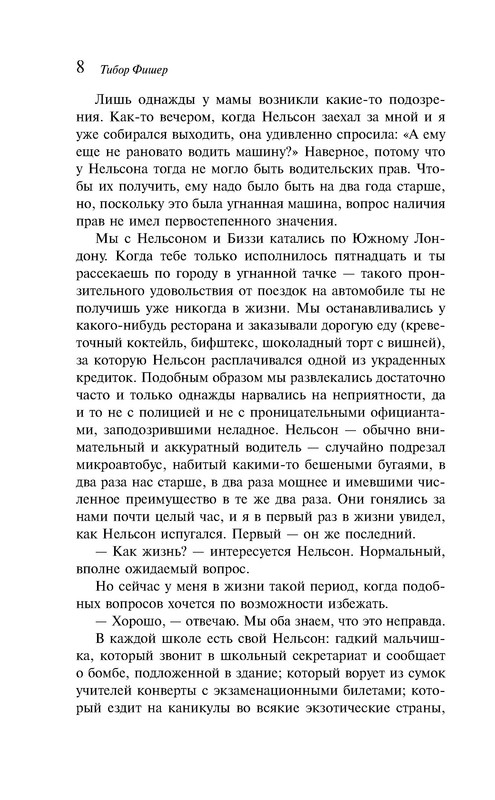 8 Тибор Фишер

Лишь однажды у мамы возникли какие-то подозрения. Как-то вечером, когда Нельсон заехал за мной и я уже собирался выходить, она удивленно спросила: «А ему еще не рановато водить машину?» Наверное, потому что у Нельсона тогда не могло быть водительских прав. Чтобы их получить, ему надо было быть на два года старше, но, поскольку это была угнанная машина, вопрос наличия прав не имел первостепенного значения.

Мы с Нельсоном и Биззи катались по Южному Лондону. Когда тебе только исполнилось пятнадцать и ты рассекаешь по городу в угнанной тачке — такого пронзительного удовольствия от поездок на автомобиле ты не получишь уже никогда в жизни. Мы останавливались у какого-нибудь ресторана и заказывали дорогую еду (креветочный коктейль, бифштекс, шоколадный торт с вишней), за которую Нельсон расплачивался одной из украденных кредиток. Подобным образом мы развлекались достаточно часто и только однажды нарвались на неприятности, да и то не с полицией и не с проницательными официантами, заподозрившими неладное. Нельсон — обычно внимательный и аккуратный водитель — случайно подрезал микроавтобус, набитый какими-то бешеными бугаями, в два раза нас старше, в два раза мощнее и имевшими численное преимущество в те же два раза. Они гонялись за нами почти целый час, и я в первый раз в жизни увидел, как Нельсон испугался. Первый — он же последний.

— Как жизнь? — интересуется Нельсон. Нормальный, вполне ожидаемый вопрос.

Но сейчас у меня в жизни такой период, когда подобных вопросов хочется по возможности избежать.

— Хорошо, — отвечаю. Мы оба знаем, что это неправда.

В каждой школе есть свой Нельсон: гадкий мальчишка, который звонит в школьный секретариат и сообщает о бомбе, подложенной в здание; который ворует из сумок учителей конверты с экзаменационными билетами; который ездит на каникулы во всякие экзотические страны,